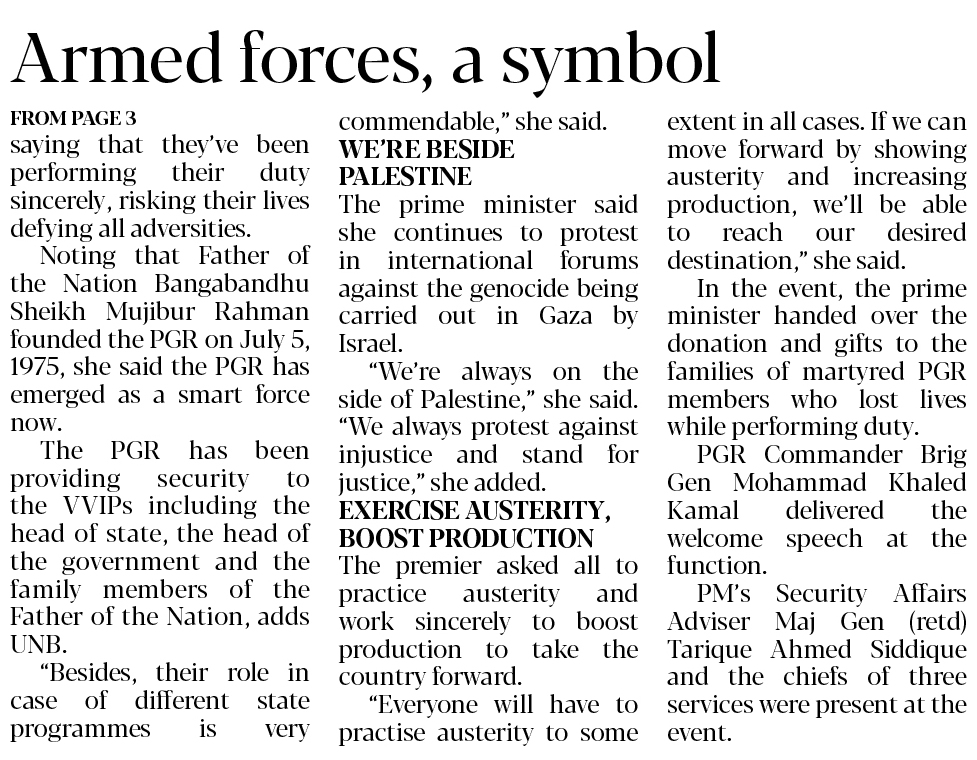 Armed forces, a symbol

FROM PAGE 3
saying that they've been performing their duty sincerely, risking their lives defying all adversities.

Noting that Father of the Nation Bangabandhu Sheikh Mujibur Rahman founded the PGR on July 5, 1975, she said the PGR has emerged as a smart force now.

The PGR has been providing security to the VVIPs including the head of state, the head of the government and the family members of the Father of the Nation, adds UNB.

"Besides, their role in case of different state programmes is very commendable," she said.

WE'RE BESIDE PALESTINE
The prime minister said she continues to protest in international forums against the genocide being carried out in Gaza by Israel.

"We're always on the side of Palestine," she said. "We always protest against injustice and stand for justice," she added.

EXERCISE AUSTERITY, BOOST PRODUCTION
The premier asked all to practice austerity and work sincerely to boost production to take the country forward.

"Everyone will have to practise austerity to some extent in all cases. If we can move forward by showing austerity and increasing production, we'll be able to reach our desired destination," she said.

In the event, the prime minister handed over the donation and gifts to the families of martyred PGR members who lost lives while performing duty.

PGR Commander Brig Gen Mohammad Khaled Kamal delivered the welcome speech at the function.

PM's Security Affairs Adviser Maj Gen (retd) Tarique Ahmed Siddique and the chiefs of three services were present at the event.